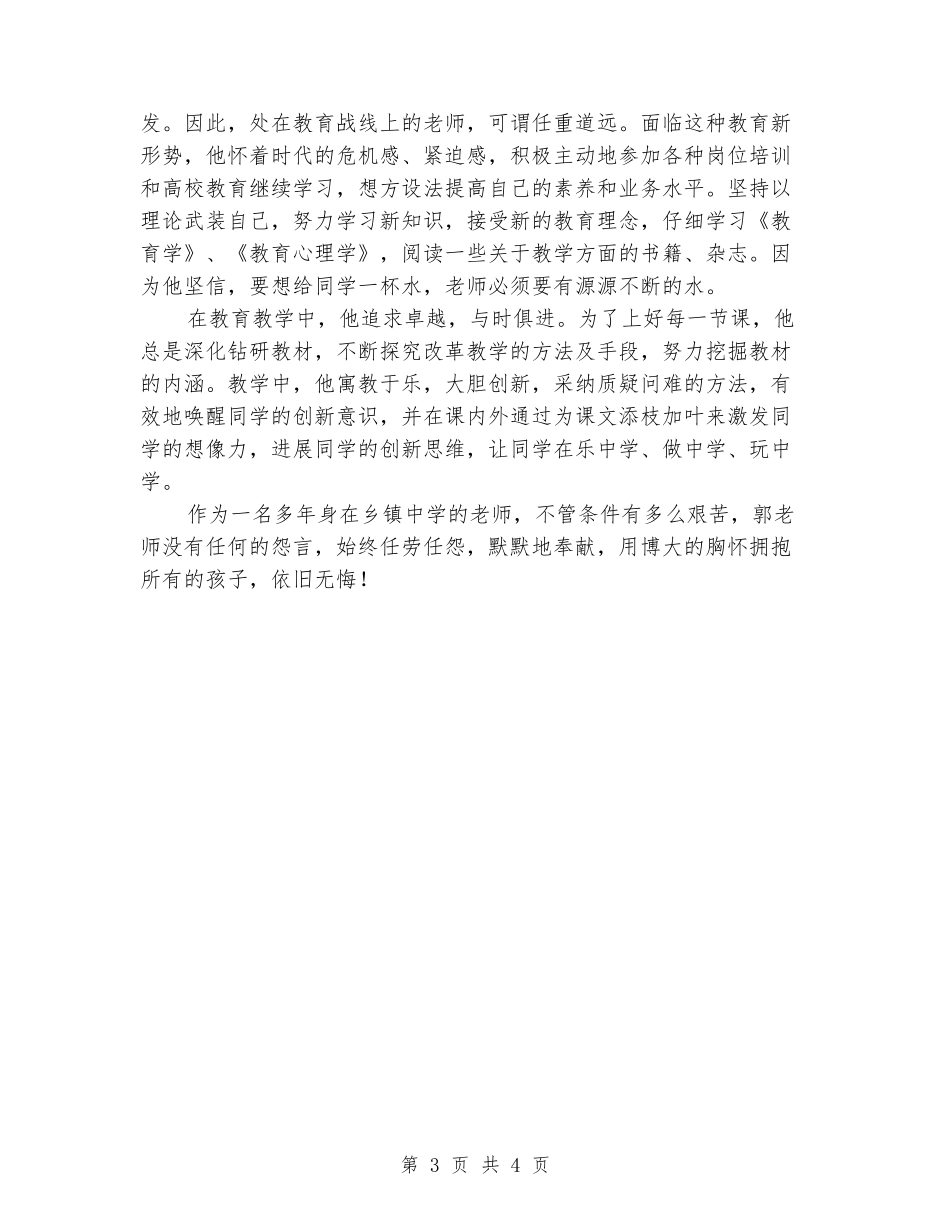 发。因此，处在教育战线上的老师，可谓任重道远。面临这种教育新形势，他怀着时代的危机感、紧迫感，积极主动地参加各种岗位培训和高校教育继续学习，想方设法提高自己的素养和业务水平。坚持以理论武装自己，努力学习新知识，接受新的教育理念，仔细学习《教育学》、《教育心理学》，阅读一些关于教学方面的书籍、杂志。因为他坚信，要想给同学一杯水，老师必须要有源源不断的水。

在教育教学中，他追求卓越，与时俱进。为了上好每一节课，他总是深化钻研教材，不断探究改革教学的方法及手段，努力挖掘教材的内涵。教学中，他寓教于乐，大胆创新，采纳质疑问难的方法，有效地唤醒同学的创新意识，并在课内外通过为课文添枝加叶来激发同学的想像力，进展同学的创新思维，让同学在乐中学、做中学、玩中学。

作为一名多年身在乡镇中学的老师，不管条件有多么艰苦，郭老师没有任何的怨言，始终任劳任怨，默默地奉献，用博大的胸怀拥抱所有的孩子，依旧无悔！

第 3 页 共 4 页